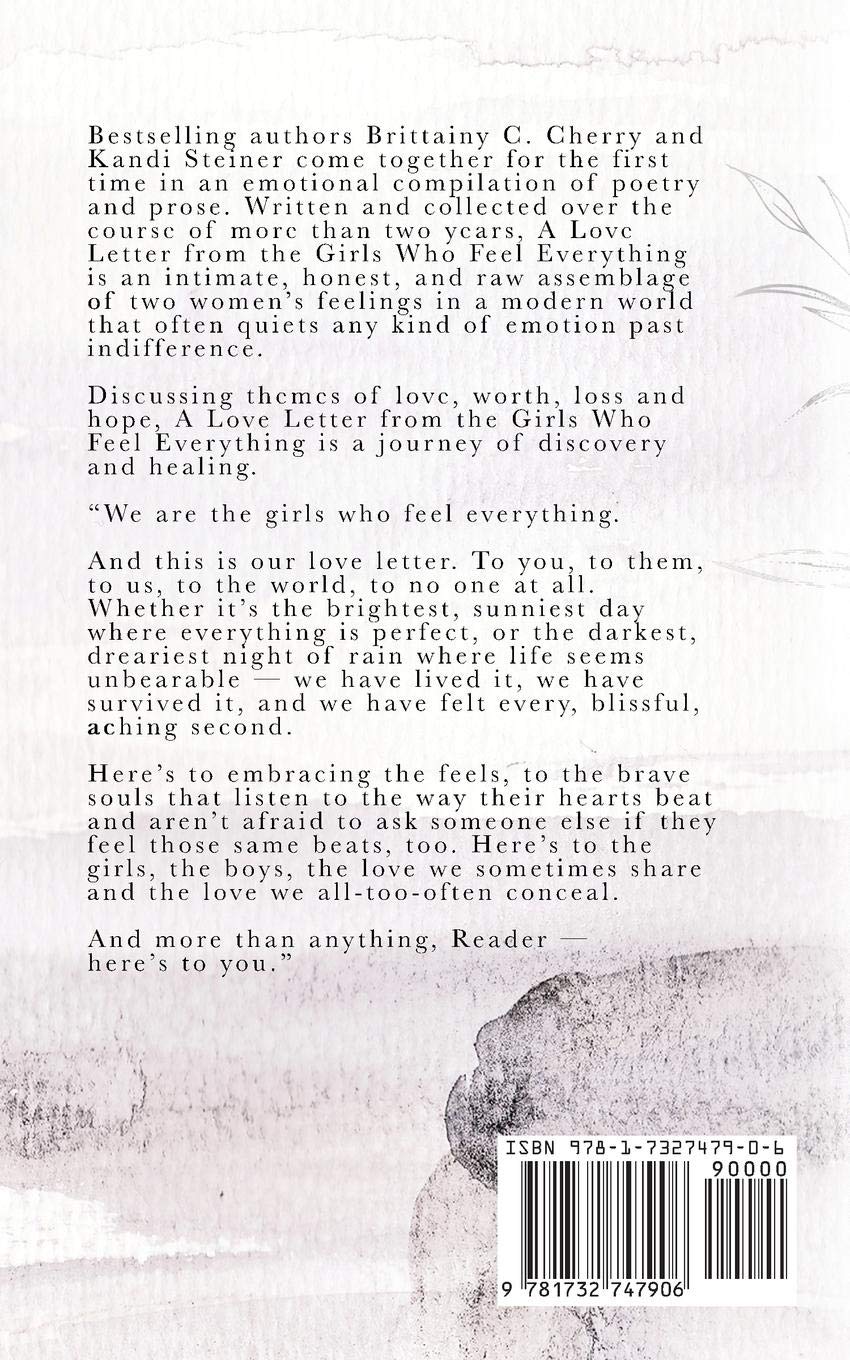 Bestselling authors Brittainy C. Cherry and Kandi Steiner come together for the first time in an emotional compilation of poetry and prose. Written and collected over the course of more than two years, A Love Letter from the Girls Who Feel Everything is an intimate, honest, and raw assemblage of two women's feelings in a modern world that often quiets any kind of emotion past indifference.

Discussing themes of love, worth, loss and hope, A Love Letter from the Girls Who Feel Everything is a journey of discovery and healing.

"We are the girls who feel everything.

And this is our love letter. To you, to them, to us, to the world, to no one at all. Whether it's the brightest, sunniest day where everything is perfect, or the darkest, dreariest night of rain where life seems unbearable — we have lived it, we have survived it, and we have felt every, blissful, aching second.

Here's to embracing the feels, to the brave souls that listen to the way their hearts beat and aren't afraid to ask someone else if they feel those same beats, too. Here's to the girls, the boys, the love we sometimes share and the love we all-too-often conceal.

And more than anything, Reader — here's to you."

ISBN 978-1-7327479-0-6
90000
9 781732 747906